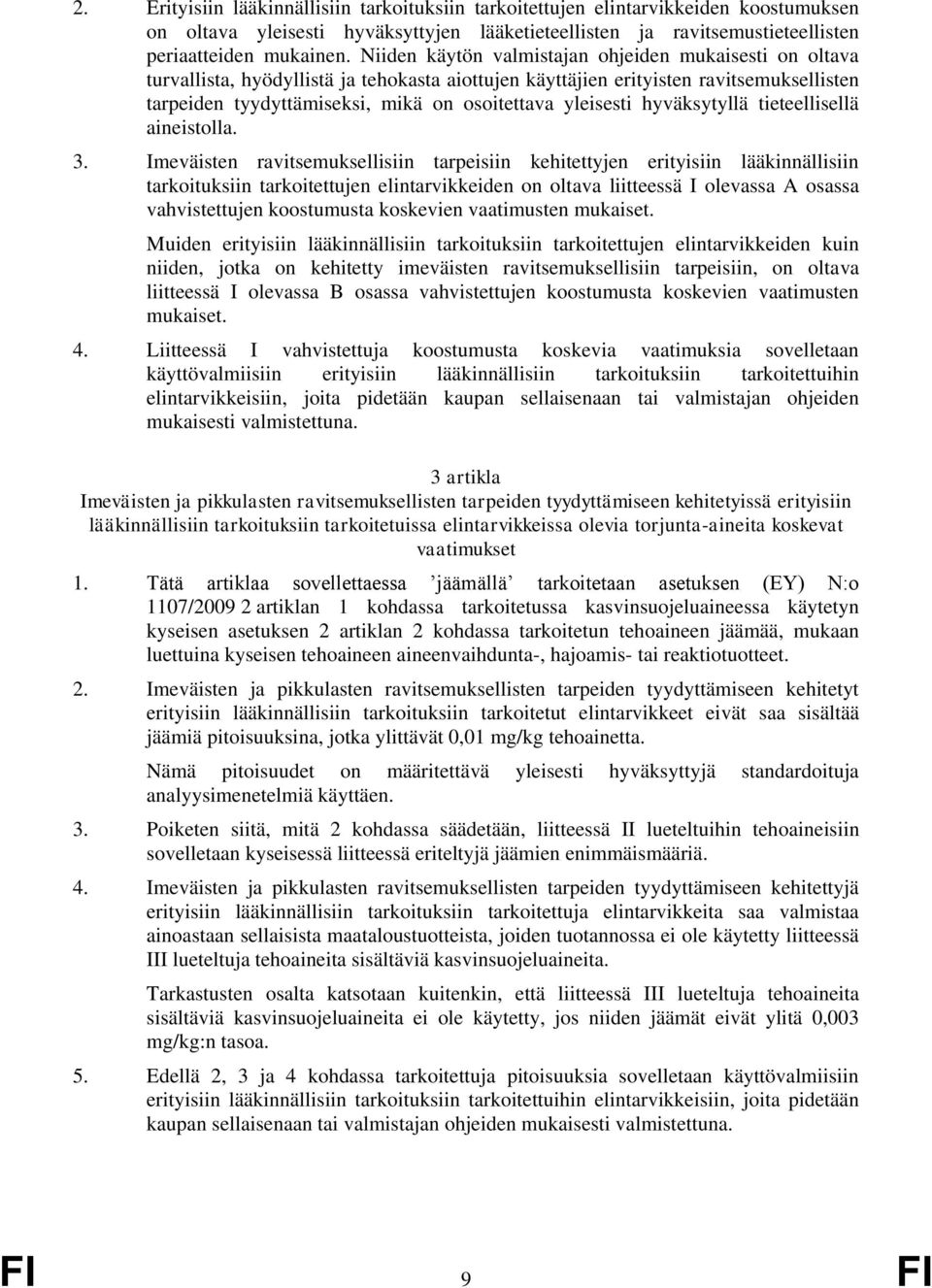 2. Erityisiin lääkinnällisiin tarkoituksiin tarkoitettujen elintarvikkeiden koostumuksen on oltava yleisesti hyväksyttyjen lääketieteellisten ja ravitsemustieteellisten periaatteiden mukainen. Niiden käytön valmistajan ohjeiden mukaisesti on oltava turvallista, hyödyllistä ja tehokasta aiottujen käyttäjien erityisten ravitsemuksellisten tarpeiden tyydyttämiseksi, mikä on osoitettava yleisesti hyväksytyllä tieteellisellä aineistolla.

3. Imeväisten ravitsemuksellisiin tarpeisiin kehitettyjen erityisiin lääkinnällisiin tarkoituksiin tarkoitettujen elintarvikkeiden on oltava liitteessä I olevassa A osassa vahvistettujen koostumusta koskevien vaatimusten mukaiset.

Muiden erityisiin lääkinnällisiin tarkoituksiin tarkoitettujen elintarvikkeiden kuin niiden, jotka on kehitetty imeväisten ravitsemuksellisiin tarpeisiin, on oltava liitteessä I olevassa B osassa vahvistettujen koostumusta koskevien vaatimusten mukaiset.

4. Liitteessä I vahvistettuja koostumusta koskevia vaatimuksia sovelletaan käyttövalmiisiin erityisiin lääkinnällisiin tarkoituksiin tarkoitettuihin elintarvikkeisiin, joita pidetään kaupan sellaisenaan tai valmistajan ohjeiden mukaisesti valmistettuna.

3 artikla
Imeväisten ja pikkulasten ravitsemuksellisten tarpeiden tyydyttämiseen kehitetyissä erityisiin lääkinnällisiin tarkoituksiin tarkoitetuissa elintarvikkeissa olevia torjunta-aineita koskevat vaatimukset

1. Tätä artiklaa sovellettaessa ’jäämällä’ tarkoitetaan asetuksen (EY) N:o 1107/2009 2 artiklan 1 kohdassa tarkoitetussa kasvinsuojeluaineessa käytetyn kyseisen asetuksen 2 artiklan 2 kohdassa tarkoitetun tehoaineen jäämää, mukaan luettuina kyseisen tehoaineen aineenvaihdunta-, hajoamis- tai reaktiotuotteet.

2. Imeväisten ja pikkulasten ravitsemuksellisten tarpeiden tyydyttämiseen kehitetyt erityisiin lääkinnällisiin tarkoituksiin tarkoitetut elintarvikkeet eivät saa sisältää jäämiä pitoisuuksina, jotka ylittävät 0,01 mg/kg tehoainetta.

Nämä pitoisuudet on määritettävä yleisesti hyväksyttyjä standardoituja analyysimenetelmiä käyttäen.

3. Poiketen siitä, mitä 2 kohdassa säädetään, liitteessä II lueteltuihin tehoaineisiin sovelletaan kyseisessä liitteessä eriteltyjä jäämien enimmäismääriä.

4. Imeväisten ja pikkulasten ravitsemuksellisten tarpeiden tyydyttämiseen kehitettyjä erityisiin lääkinnällisiin tarkoituksiin tarkoitettuja elintarvikkeita saa valmistaa ainoastaan sellaisista maataloustuotteista, joiden tuotannossa ei ole käytetty liitteessä III lueteltuja tehoaineita sisältäviä kasvinsuojeluaineita.

Tarkastusten osalta katsotaan kuitenkin, että liitteessä III lueteltuja tehoaineita sisältäviä kasvinsuojeluaineita ei ole käytetty, jos niiden jäämät eivät ylitä 0,003 mg/kg:n tasoa.

5. Edellä 2, 3 ja 4 kohdassa tarkoitettuja pitoisuuksia sovelletaan käyttövalmiisiin erityisiin lääkinnällisiin tarkoituksiin tarkoitettuihin elintarvikkeisiin, joita pidetään kaupan sellaisenaan tai valmistajan ohjeiden mukaisesti valmistettuna.

FI 9 FI